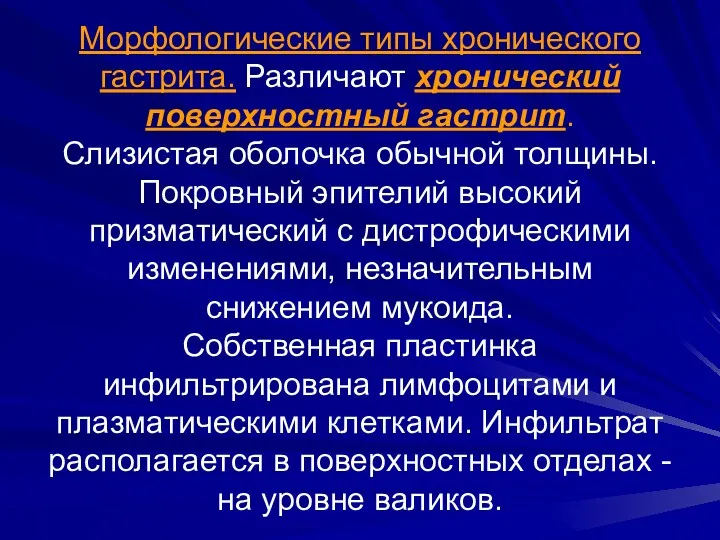 Морфологические типы хронического гастрита. Различают хронический поверхностный гастрит.
Слизистая оболочка обычной толщины. Покровный эпителий высокий призматический с дистрофическими изменениями, незначительным снижением мукоида.
Собственная пластинка инфильтрирована лимфоцитами и плазматическими клетками. Инфильтрат располагается в поверхностных отделах - на уровне валиков.